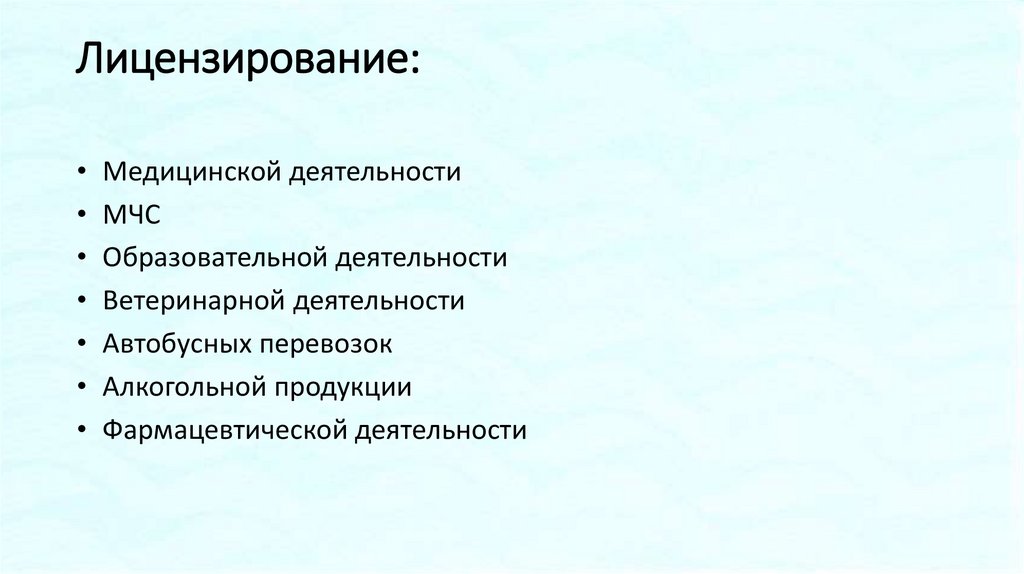 Лицензирование:

• Медицинской деятельности
• МЧС
• Образовательной деятельности
• Ветеринарной деятельности
• Автобусных перевозок
• Алкогольной продукции
• Фармацевтической деятельности